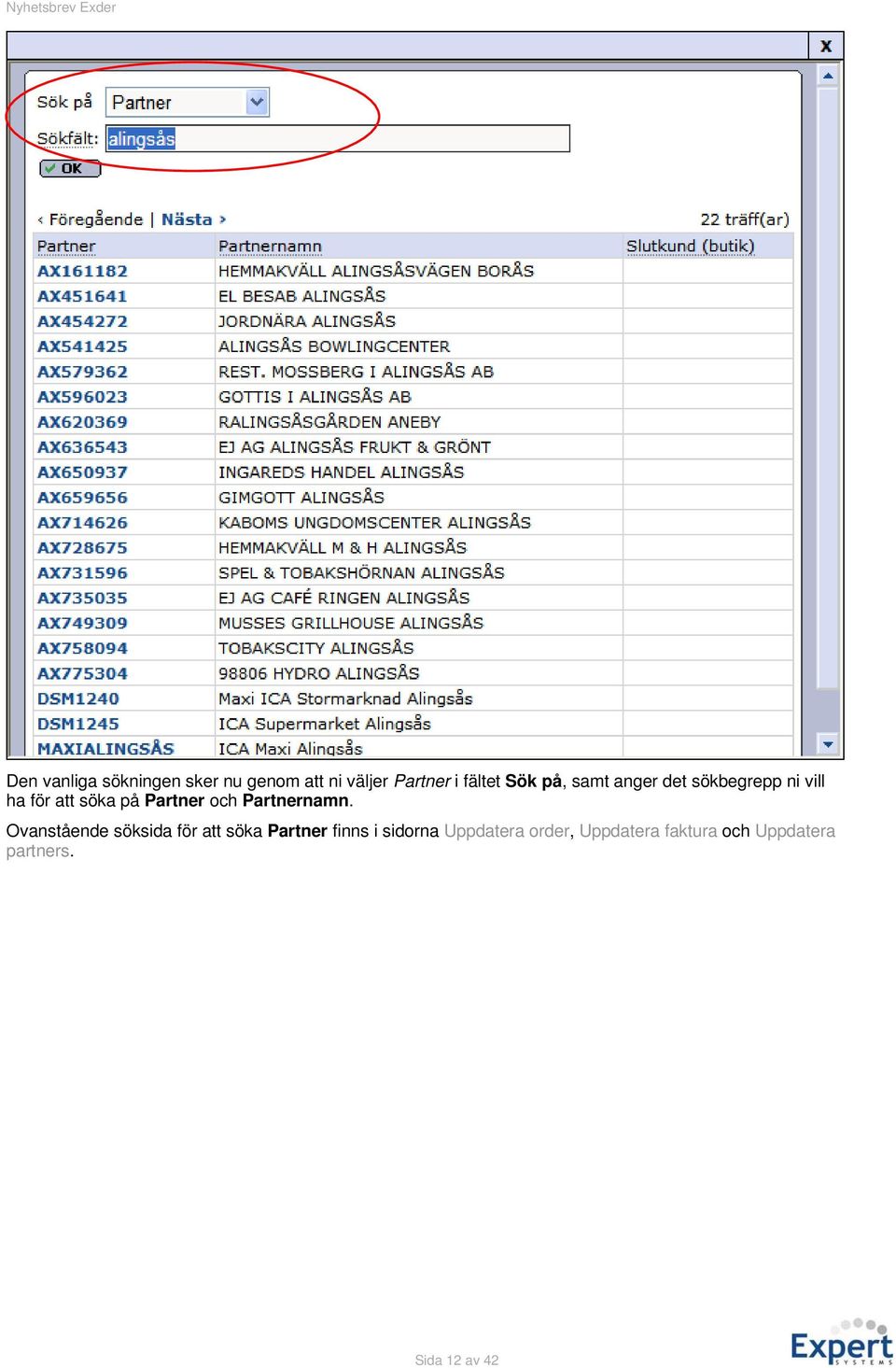 Nyhetsbrev Exder

x

Sök på Partner

Sökfält: alingsås

OK

‹ Föregående | Nästa ›

22 träff(ar)

| Partner | Partnernamn | Slutkund (butik) |
|---|---|---|
| AX161182 | HEMMAKVÄLL ALINGSÅSVÄGEN BORÅS | |
| AX451641 | EL BESAB ALINGSÅS | |
| AX454272 | JORDNÄRA ALINGSÅS | |
| AX541425 | ALINGSÅS BOWLINGCENTER | |
| AX579362 | REST. MOSSBERG I ALINGSÅS AB | |
| AX596023 | GOTTIS I ALINGSÅS AB | |
| AX620369 | RALINGSÅSGÅRDEN ANEBY | |
| AX636543 | EJ AG ALINGSÅS FRUKT & GRÖNT | |
| AX650937 | INGAREDS HANDEL ALINGSÅS | |
| AX659656 | GIMGOTT ALINGSÅS | |
| AX714626 | KABOMS UNGDOMSCENTER ALINGSÅS | |
| AX728675 | HEMMAKVÄLL M & H ALINGSÅS | |
| AX731596 | SPEL & TOBAKSHÖRNAN ALINGSÅS | |
| AX735035 | EJ AG CAFÉ RINGEN ALINGSÅS | |
| AX749309 | MUSSES GRILLHOUSE ALINGSÅS | |
| AX758094 | TOBAKSCITY ALINGSÅS | |
| AX775304 | 98806 HYDRO ALINGSÅS | |
| DSM1240 | Maxi ICA Stormarknad Alingsås | |
| DSM1245 | ICA Supermarket Alingsås | |
| MAXIALINGSÅS | ICA Maxi Alingsås | |

Den vanliga sökningen sker nu genom att ni väljer Partner i fältet Sök på, samt anger det sökbegrepp ni vill ha för att söka på Partner och Partnernamn.

Ovanstående söksida för att söka Partner finns i sidorna Uppdatera order, Uppdatera faktura och Uppdatera partners.

Sida 12 av 42

Expert SYSTEMS